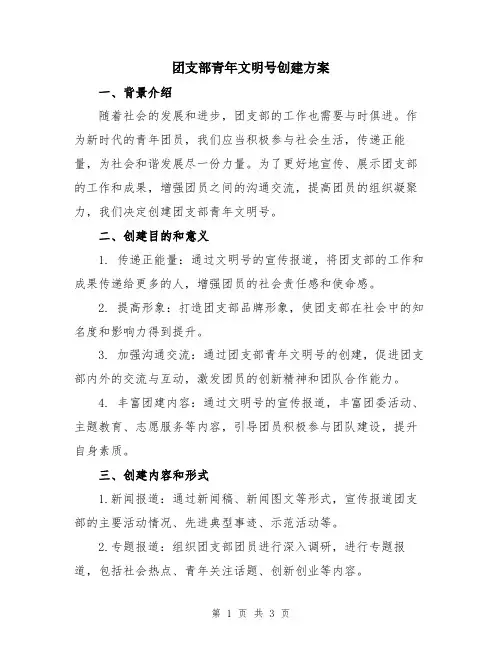 团支部青年文明号创建方案

一、背景介绍

随着社会的发展和进步，团支部的工作也需要与时俱进。作为新时代的青年团员，我们应当积极参与社会生活，传递正能量，为社会和谐发展尽一份力量。为了更好地宣传、展示团支部的工作和成果，增强团员之间的沟通交流，提高团员的组织凝聚力，我们决定创建团支部青年文明号。

二、创建目的和意义

1. 传递正能量：通过文明号的宣传报道，将团支部的工作和成果传递给更多的人，增强团员的社会责任感和使命感。

2. 提高形象：打造团支部品牌形象，使团支部在社会中的知名度和影响力得到提升。

3. 加强沟通交流：通过团支部青年文明号的创建，促进团支部内外的交流与互动，激发团员的创新精神和团队合作能力。

4. 丰富团建内容：通过文明号的宣传报道，丰富团委活动、主题教育、志愿服务等内容，引导团员积极参与团队建设，提升自身素质。

三、创建内容和形式

1.新闻报道：通过新闻稿、新闻图文等形式，宣传报道团支部的主要活动情况、先进典型事迹、示范活动等。

2.专题报道：组织团支部团员进行深入调研，进行专题报道，包括社会热点、青年关注话题、创新创业等内容。

第 1 页 共 3 页